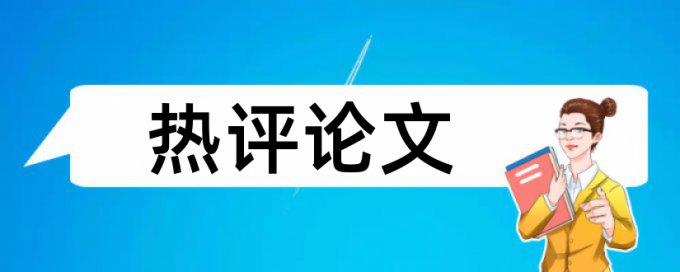 热评论文